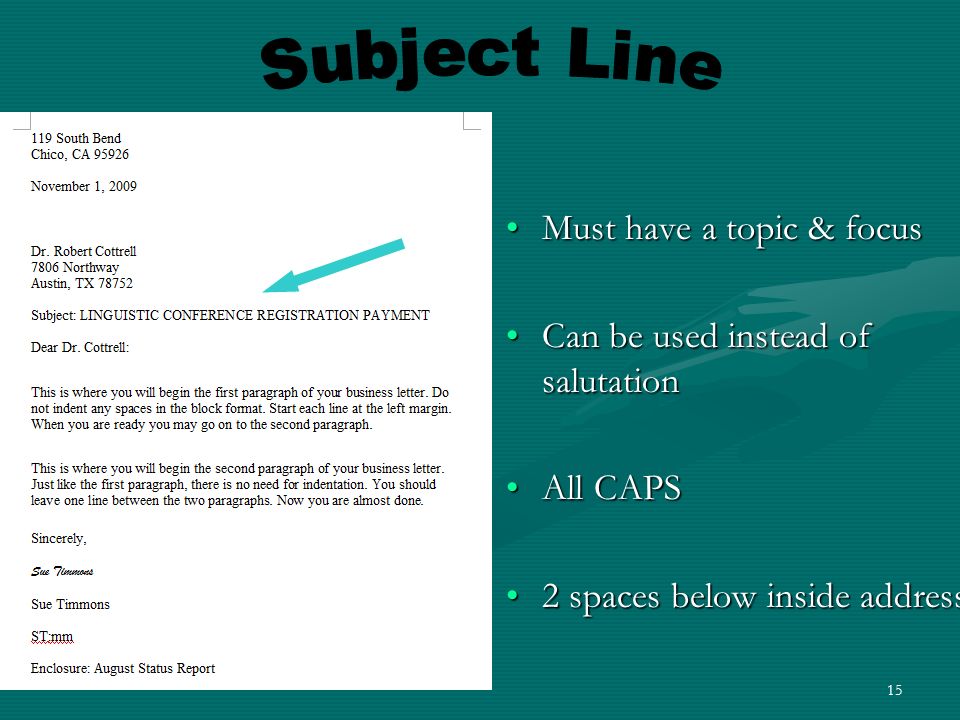 Subject Line

119 South Bend
Chico, CA 95926

November 1, 2009

Dr. Robert Cottrell
7806 Northway
Austin, TX 78752

Subject: LINGUISTIC CONFERENCE REGISTRATION PAYMENT

Dear Dr. Cottrell:

This is where you will begin the first paragraph of your business letter. Do not indent any spaces in the block format. Start each line at the left margin. When you are ready you may go on to the second paragraph.

This is where you will begin the second paragraph of your business letter. Just like the first paragraph, there is no need for indentation. You should leave one line between the two paragraphs. Now you are almost done.

Sincerely,

Sue Timmons

Sue Timmons

ST:mm

Enclosure: August Status Report

• Must have a topic & focus

• Can be used instead of salutation

• All CAPS

• 2 spaces below inside address

15